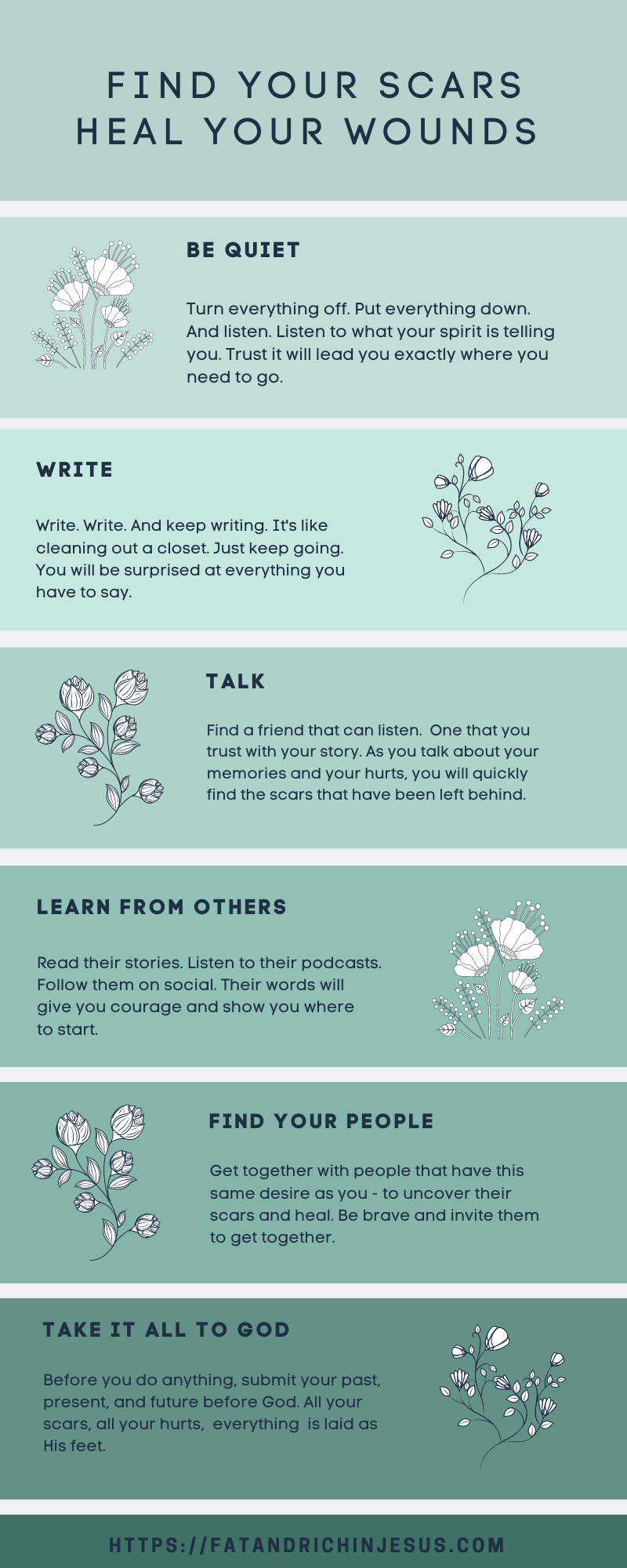 FIND YOUR SCARS
HEAL YOUR WOUNDS

BE QUIET

Turn everything off. Put everything down. And listen. Listen to what your spirit is telling you. Trust it will lead you exactly where you need to go.

WRITE

Write. Write. And keep writing. It's like cleaning out a closet. Just keep going. You will be surprised at everything you have to say.

TALK

Find a friend that can listen. One that you trust with your story. As you talk about your memories and your hurts, you will quickly find the scars that have been left behind.

LEARN FROM OTHERS

Read their stories. Listen to their podcasts. Follow them on social. Their words will give you courage and show you where to start.

FIND YOUR PEOPLE

Get together with people that have this same desire as you - to uncover their scars and heal. Be brave and invite them to get together.

TAKE IT ALL TO GOD

Before you do anything, submit your past, present, and future before God. All your scars, all your hurts, everything is laid as His feet.

HTTPS://FATANDRICHINJESUS.COM